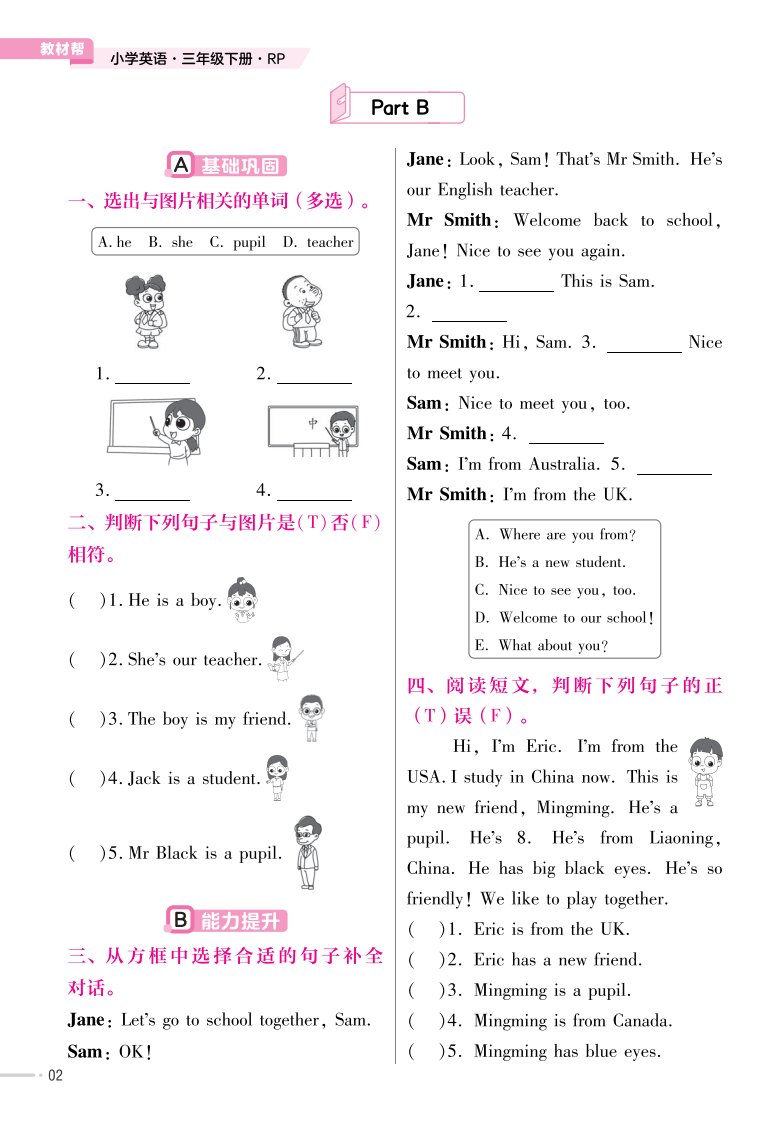 教材帮 小学英语·三年级下册·RP

Part B

A 基础巩固

一、选出与图片相关的单词（多选）。

A. he B. she C. pupil D. teacher

1. ________ 2. ________

中

3. ________ 4. ________

二、判断下列句子与图片是(T)否(F)相符。

( )1. He is a boy.

( )2. She's our teacher.

( )3. The boy is my friend.

( )4. Jack is a student.

( )5. Mr Black is a pupil.

B 能力提升

三、从方框中选择合适的句子补全对话。

Jane: Let's go to school together, Sam.

Sam: OK!

Jane: Look, Sam! That's Mr Smith. He's our English teacher.

Mr Smith: Welcome back to school, Jane! Nice to see you again.

Jane: 1. ________ This is Sam.

2. ________

Mr Smith: Hi, Sam. 3. ________ Nice to meet you.

Sam: Nice to meet you, too.

Mr Smith: 4. ________

Sam: I'm from Australia. 5. ________

Mr Smith: I'm from the UK.

A. Where are you from?
B. He's a new student.
C. Nice to see you, too.
D. Welcome to our school!
E. What about you?

四、阅读短文，判断下列句子的正(T)误(F)。

Hi, I'm Eric. I'm from the USA. I study in China now. This is my new friend, Mingming. He's a pupil. He's 8. He's from Liaoning, China. He has big black eyes. He's so friendly! We like to play together.

( )1. Eric is from the UK.
( )2. Eric has a new friend.
( )3. Mingming is a pupil.
( )4. Mingming is from Canada.
( )5. Mingming has blue eyes.

02